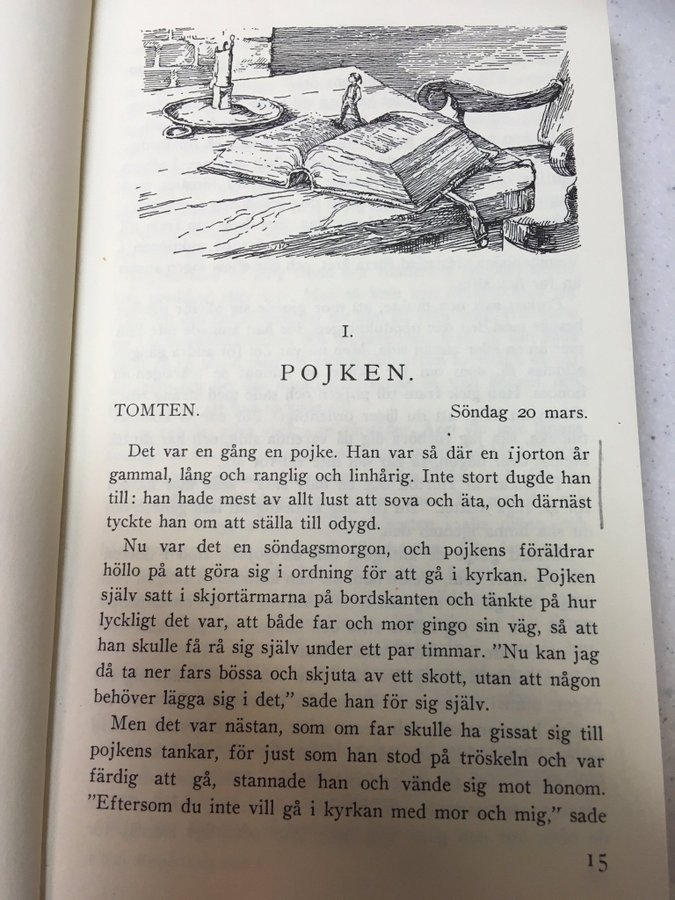 I.

POJKEN.

TOMTEN. Söndag 20 mars.

Det var en gång en pojke. Han var så där en fjorton år gammal, lång och ranglig och linhårig. Inte stort dugde han till: han hade mest av allt lust att sova och äta, och därnäst tyckte han om att ställa till odygd.

Nu var det en söndagsmorgon, och pojkens föräldrar höllo på att göra sig i ordning för att gå i kyrkan. Pojken själv satt i skjortärmarna på bordskanten och tänkte på hur lyckligt det var, att både far och mor gingo sin väg, så att han skulle få rå sig själv under ett par timmar. "Nu kan jag då ta ner fars bössa och skjuta av ett skott, utan att någon behöver lägga sig i det," sade han för sig själv.

Men det var nästan, som om far skulle ha gissat sig till pojkens tankar, för just som han stod på tröskeln och var färdig att gå, stannade han och vände sig mot honom. "Eftersom du inte vill gå i kyrkan med mor och mig," sade

15